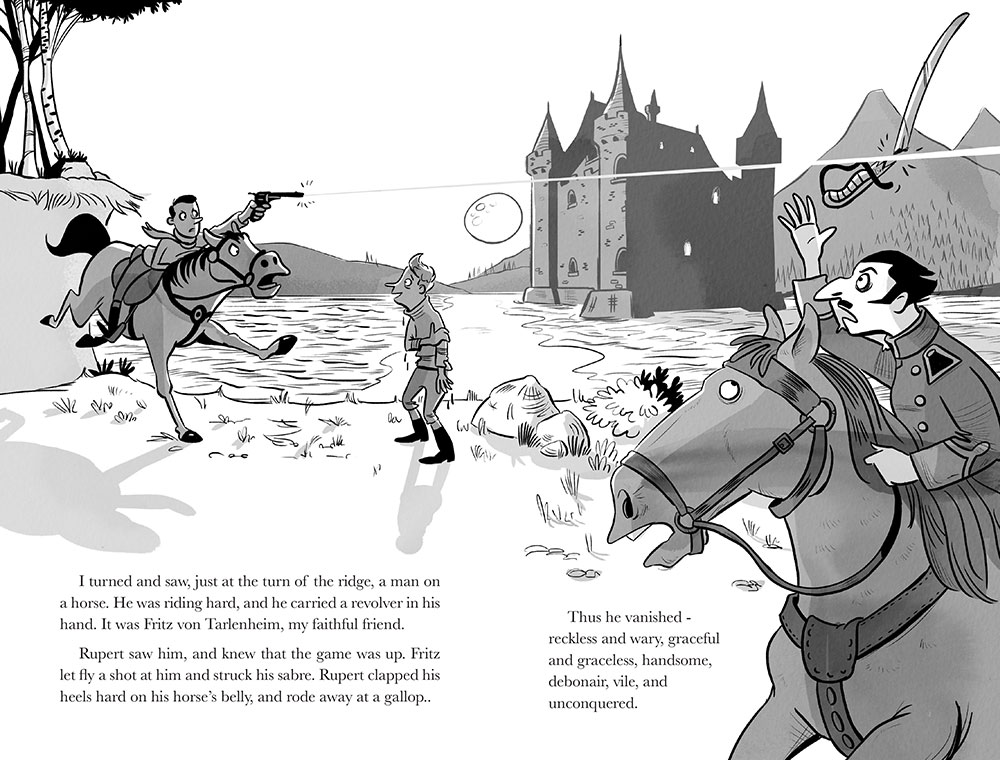 I turned and saw, just at the turn of the ridge, a man on a horse. He was riding hard, and he carried a revolver in his hand. It was Fritz von Tarlenheim, my faithful friend.

Rupert saw him, and knew that the game was up. Fritz let fly a shot at him and struck his sabre. Rupert clapped his heels hard on his horse's belly, and rode away at a gallop..

Thus he vanished - reckless and wary, graceful and graceless, handsome, debonair, vile, and unconquered.